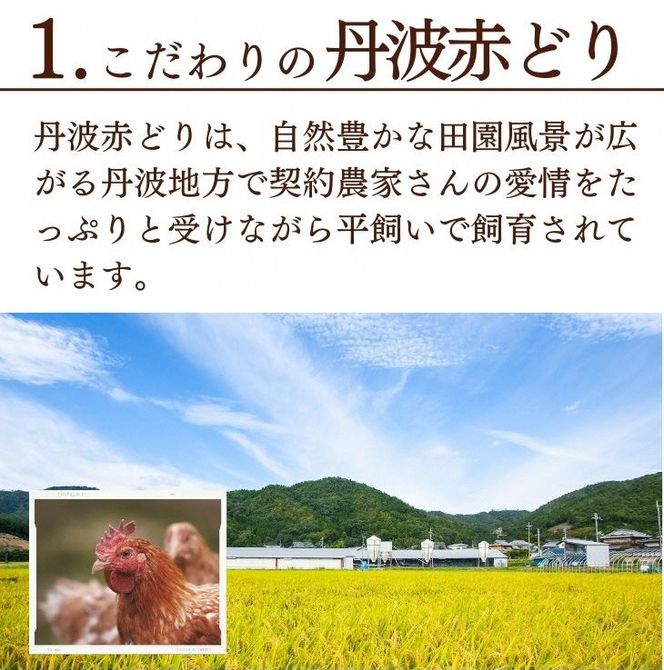 1. こだわりの丹波赤どり

丹波赤どりは、自然豊かな田園風景が広がる丹波地方で契約農家さんの愛情をたっぷりと受けながら平飼いで飼育されています。